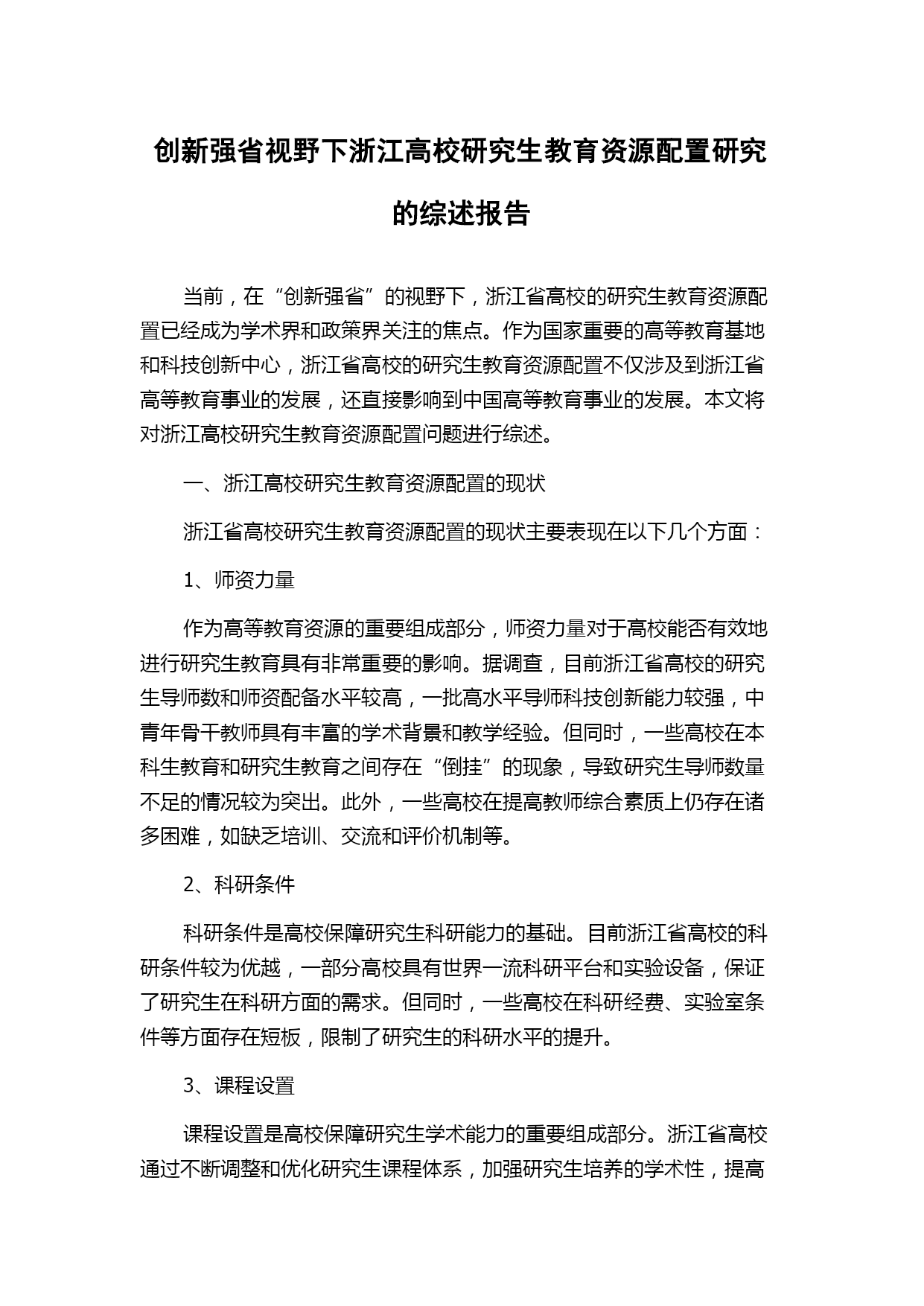 创新强省视野下浙江高校研究生教育资源配置研究的综述报告

当前，在“创新强省”的视野下，浙江省高校的研究生教育资源配置已经成为学术界和政策界关注的焦点。作为国家重要的高等教育基地和科技创新中心，浙江省高校的研究生教育资源配置不仅涉及到浙江省高等教育事业的发展，还直接影响到中国高等教育事业的发展。本文将对浙江高校研究生教育资源配置问题进行综述。

一、浙江高校研究生教育资源配置的现状

浙江省高校研究生教育资源配置的现状主要表现在以下几个方面：

1、师资力量

作为高等教育资源的重要组成部分，师资力量对于高校能否有效地进行研究生教育具有非常重要的影响。据调查，目前浙江省高校的研究生导师数和师资配备水平较高，一批高水平导师科技创新能力较强，中青年骨干教师具有丰富的学术背景和教学经验。但同时，一些高校在本科生教育和研究生教育之间存在“倒挂”的现象，导致研究生导师数量不足的情况较为突出。此外，一些高校在提高教师综合素质上仍存在诸多困难，如缺乏培训、交流和评价机制等。

2、科研条件

科研条件是高校保障研究生科研能力的基础。目前浙江省高校的科研条件较为优越，一部分高校具有世界一流科研平台和实验设备，保证了研究生在科研方面的需求。但同时，一些高校在科研经费、实验室条件等方面存在短板，限制了研究生的科研水平的提升。

3、课程设置

课程设置是高校保障研究生学术能力的重要组成部分。浙江省高校通过不断调整和优化研究生课程体系，加强研究生培养的学术性，提高